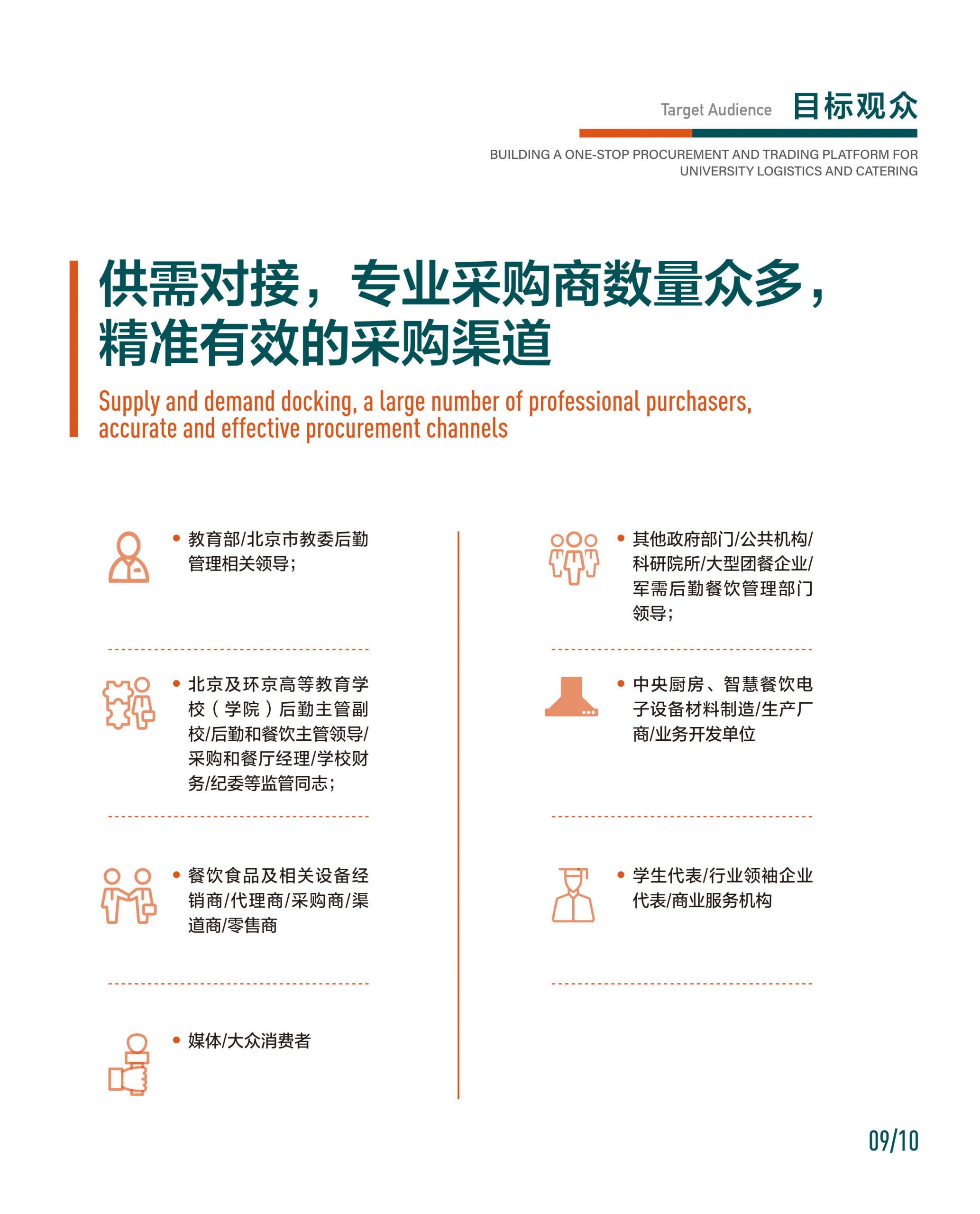 Target Audience 目标观众

BUILDING A ONE-STOP PROCUREMENT AND TRADING PLATFORM FOR UNIVERSITY LOGISTICS AND CATERING

供需对接，专业采购商数量众多，精准有效的采购渠道

Supply and demand docking, a large number of professional purchasers, accurate and effective procurement channels

• 教育部/北京市教委后勤管理相关领导；

• 北京及环京高等教育学校（学院）后勤主管副校/后勤和餐饮主管领导/采购和餐厅经理/学校财务/纪委等监管同志；

• 餐饮食品及相关设备经销商/代理商/采购商/渠道商/零售商

• 媒体/大众消费者

• 其他政府部门/公共机构/科研院所/大型团餐企业/军需后勤餐饮管理部门领导；

• 中央厨房、智慧餐饮电子设备材料制造/生产厂商/业务开发单位

• 学生代表/行业领袖企业代表/商业服务机构

09/10